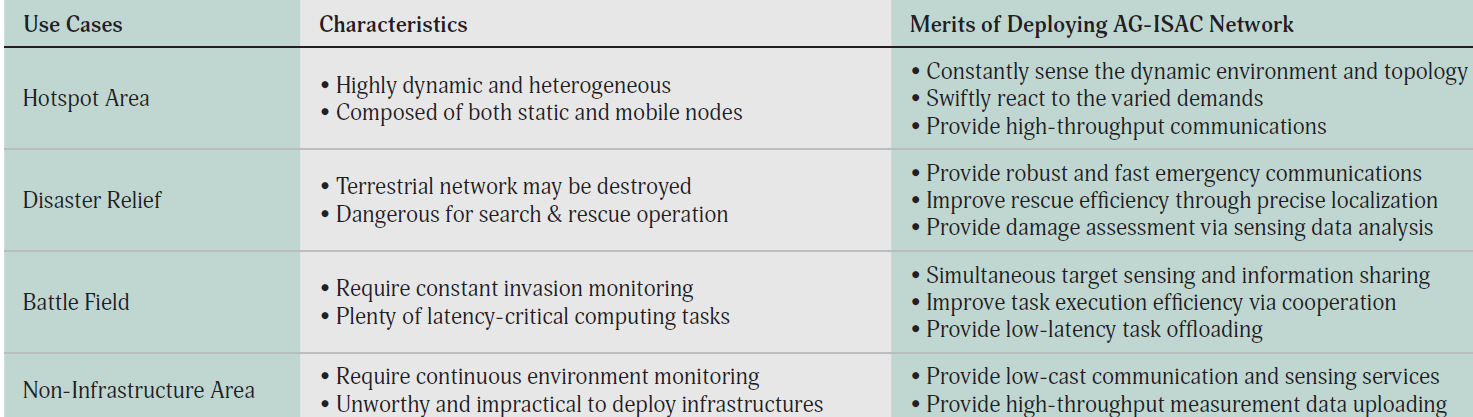 | Use Cases | Characteristics | Merits of Deploying AG-ISAC Network |
|---|---|---|
| Hotspot Area | • Highly dynamic and heterogeneous • Composed of both static and mobile nodes | • Constantly sense the dynamic environment and topology • Swiftly react to the varied demands • Provide high-throughput communications |
| Disaster Relief | • Terrestrial network may be destroyed • Dangerous for search & rescue operation | • Provide robust and fast emergency communications • Improve rescue efficiency through precise localization • Provide damage assessment via sensing data analysis |
| Battle Field | • Require constant invasion monitoring • Plenty of latency-critical computing tasks | • Simultaneous target sensing and information sharing • Improve task execution efficiency via cooperation • Provide low-latency task offloading |
| Non-Infrastructure Area | • Require continuous environment monitoring • Unworthy and impractical to deploy infrastructures | • Provide low-cast communication and sensing services • Provide high-throughput measurement data uploading |